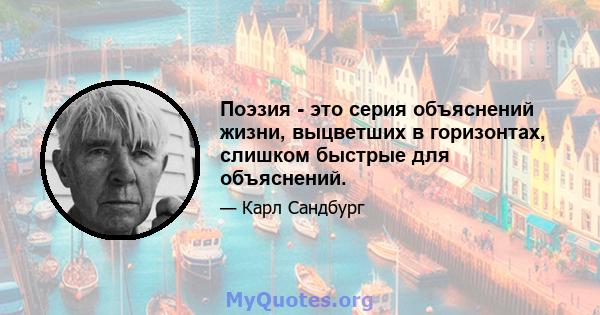 Поэзия - это серия объяснений жизни, выцветших в горизонтах, слишком быстрые для объяснений.

— Карл Сандбург

MyQuotes.org